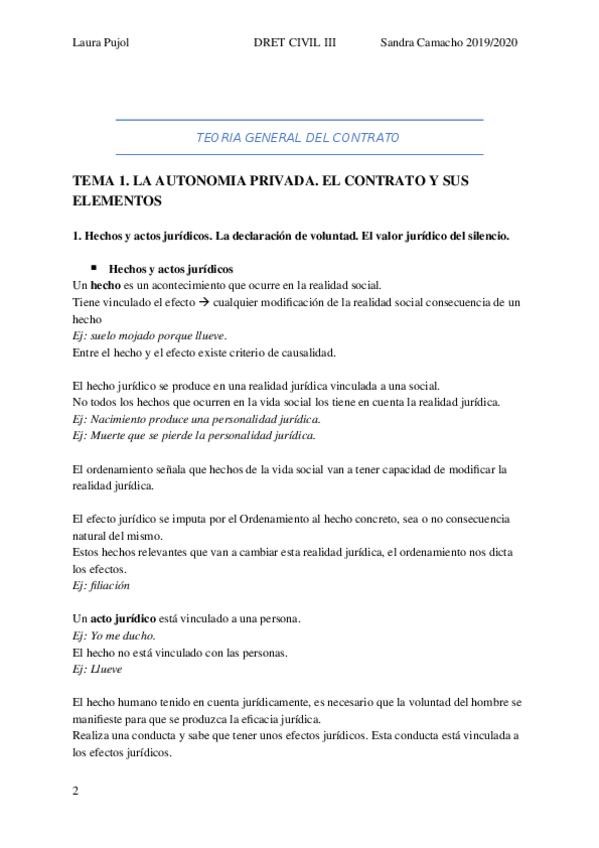 Laura Pujol DRET CIVIL III Sandra Camacho 2019/2020

TEORIA GENERAL DEL CONTRATO

TEMA 1. LA AUTONOMIA PRIVADA. EL CONTRATO Y SUS ELEMENTOS

1. Hechos y actos jurídicos. La declaración de voluntad. El valor jurídico del silencio.

▪ Hechos y actos jurídicos
Un hecho es un acontecimiento que ocurre en la realidad social.
Tiene vinculado el efecto → cualquier modificación de la realidad social consecuencia de un hecho
Ej: suelo mojado porque llueve.
Entre el hecho y el efecto existe criterio de causalidad.

El hecho jurídico se produce en una realidad jurídica vinculada a una social.
No todos los hechos que ocurren en la vida social los tiene en cuenta la realidad jurídica.
Ej: Nacimiento produce una personalidad jurídica.
Ej: Muerte que se pierde la personalidad jurídica.

El ordenamiento señala que hechos de la vida social van a tener capacidad de modificar la realidad jurídica.

El efecto jurídico se imputa por el Ordenamiento al hecho concreto, sea o no consecuencia natural del mismo.
Estos hechos relevantes que van a cambiar esta realidad jurídica, el ordenamiento nos dicta los efectos.
Ej: filiación

Un acto jurídico está vinculado a una persona.
Ej: Yo me ducho.
El hecho no está vinculado con las personas.
Ej: Llueve

El hecho humano tenido en cuenta jurídicamente, es necesario que la voluntad del hombre se manifieste para que se produzca la eficacia jurídica.
Realiza una conducta y sabe que tener unos efectos jurídicos. Esta conducta está vinculada a los efectos jurídicos.

2